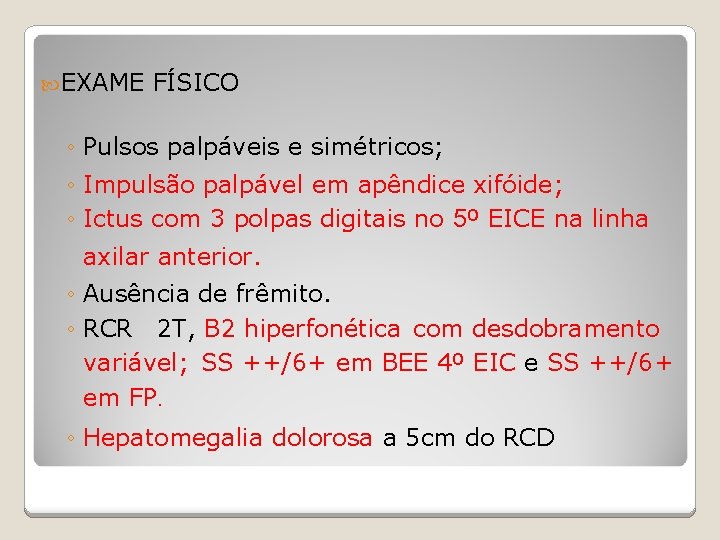 EXAME FÍSICO

◦ Pulsos palpáveis e simétricos;
◦ Impulsão palpável em apêndice xifóide;
◦ Ictus com 3 polpas digitais no 5º EICE na linha axilar anterior.
◦ Ausência de frêmito.
◦ RCR 2T, B2 hiperfonética com desdobramento variável; SS ++/6+ em BEE 4º EIC e SS ++/6+ em FP.
◦ Hepatomegalia dolorosa a 5cm do RCD